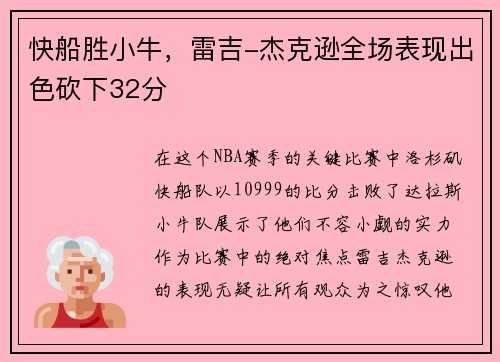 快船胜小牛，雷吉-杰克逊全场表现出色砍下32分

在这个NBA赛季的关键比赛中洛杉矶快船队以10999的比分击败了达拉斯小牛队展示了他们不容小觑的实力作为比赛中的绝对焦点雷吉杰克逊的表现无疑让所有观众为之惊叹他